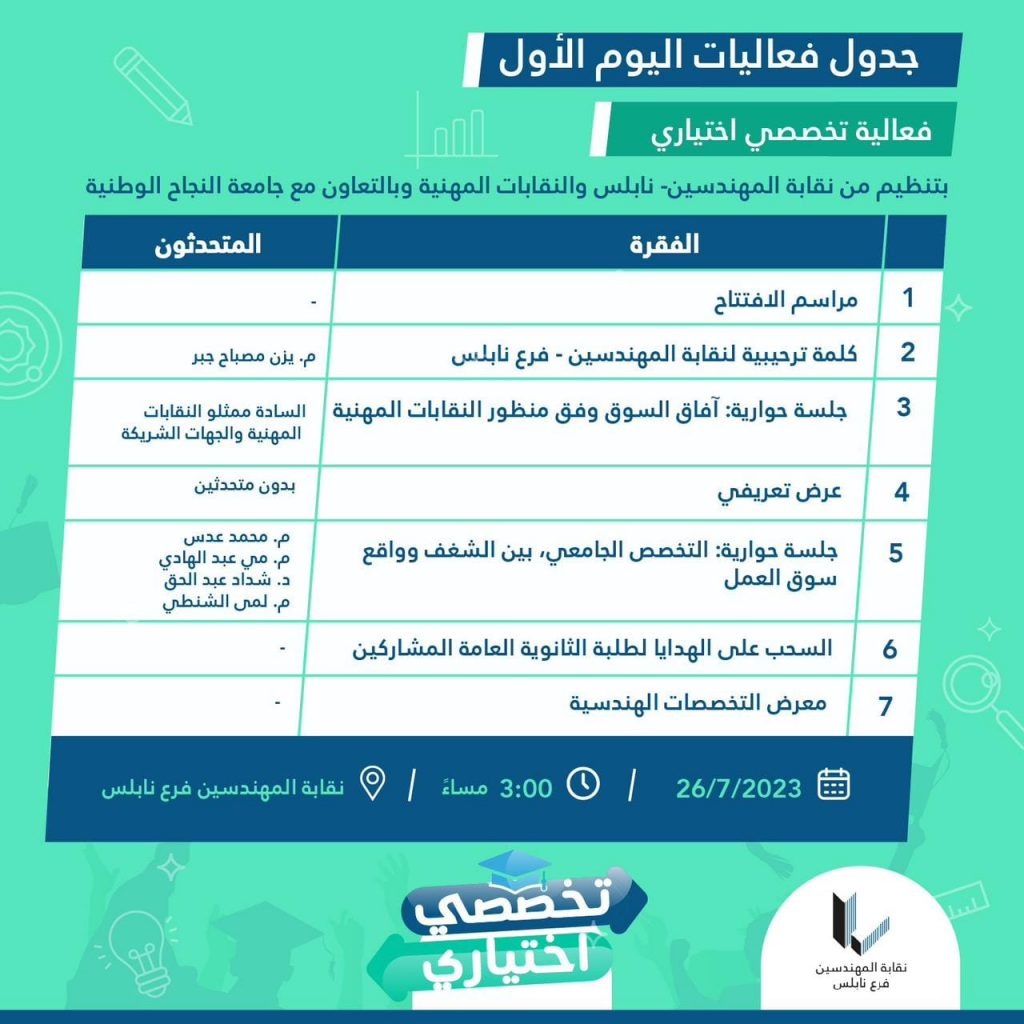 جدول فعاليات اليوم الأول

فعالية تخصصي اختياري

بتنظيم من نقابة المهندسين- نابلس والنقابات المهنية وبالتعاون مع جامعة النجاح الوطنية

| | الفقرة | المتحدثون |
|---|---|---|
| 1 | مراسم الافتتاح | - |
| 2 | كلمة ترحيبية لنقابة المهندسين - فرع نابلس | م. يزن مصباح جبر |
| 3 | جلسة حوارية: آفاق السوق وفق منظور النقابات المهنية | السادة ممثلو النقابات المهنية والجهات الشريكة |
| 4 | عرض تعريفي | بدون متحدثين |
| 5 | جلسة حوارية: التخصص الجامعي، بين الشغف وواقع سوق العمل | م. محمد عدس م. مي عبد الهادي د. شداد عبد الحق م. لمى الشنطي |
| 6 | السحب على الهدايا لطلبة الثانوية العامة المشاركين | - |
| 7 | معرض التخصصات الهندسية | - |

26/7/2023 / 3:00 مساءً / نقابة المهندسين فرع نابلس

تخصصي اختياري

نقابة المهندسين فرع نابلس